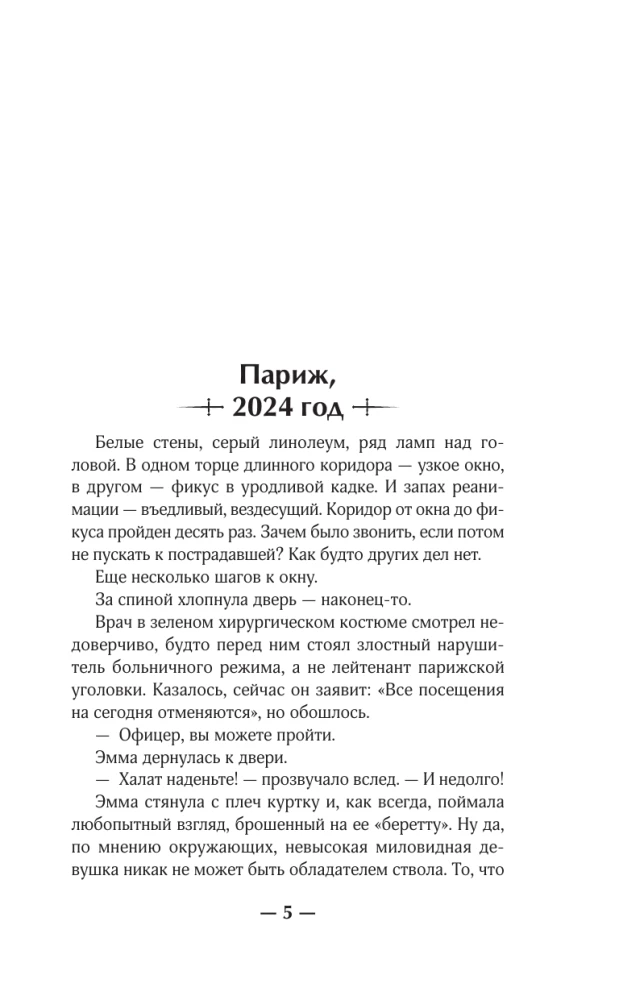 Париж,
2024 год

Белые стены, серый линолеум, ряд ламп над головой. В одном торце длинного коридора — узкое окно, в другом — фикус в уродливой кадке. И запах реанимации — въедливый, вездесущий. Коридор от окна до фикуса пройден десять раз. Зачем было звонить, если потом не пускать к пострадавшей? Как будто других дел нет.

Еще несколько шагов к окну.

За спиной хлопнула дверь — наконец-то.

Врач в зеленом хирургическом костюме смотрел недоверчиво, будто перед ним стоял злостный нарушитель больничного режима, а не лейтенант парижской уголовки. Казалось, сейчас он заявит: «Все посещения на сегодня отменяются», но обошлось.

— Офицер, вы можете пройти.

Эмма дернулась к двери.

— Халат наденьте! — прозвучало вслед. — И недолго!

Эмма стянула с плеч куртку и, как всегда, поймала любопытный взгляд, брошенный на ее «беретту». Ну да, по мнению окружающих, невысокая миловидная девушка никак не может быть обладателем ствола. То, что

— 5 —